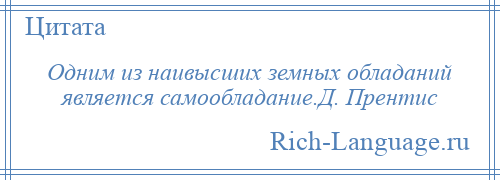 Цитата

Одним из наивысших земных обладаний является самообладание.Д. Прентис

Rich-Language.ru